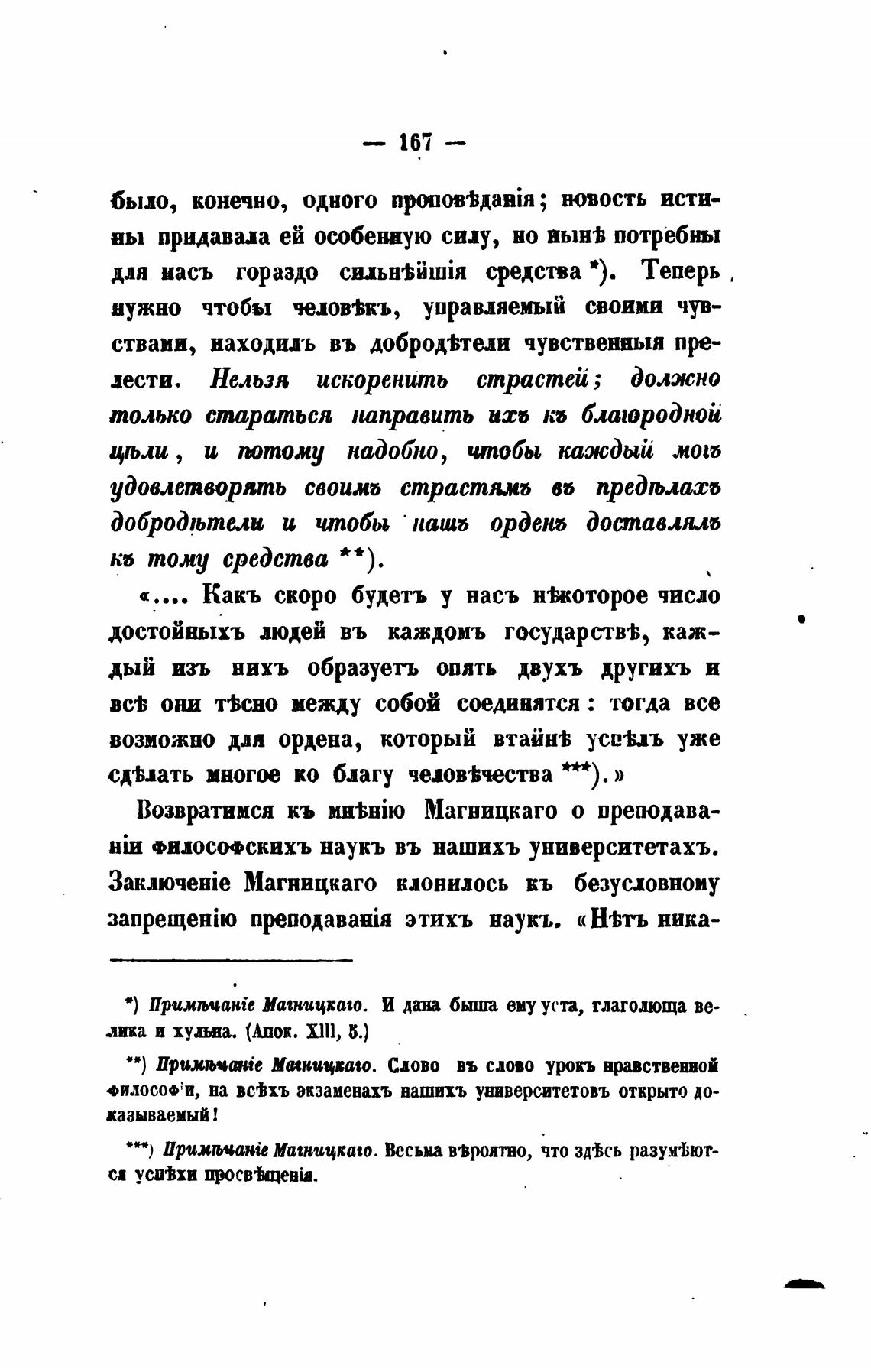 — 167 —

было, конечно, одного проповѣданія; новость истины придавала ей особенную силу, но нынѣ потребны для насъ гораздо сильнѣйшія средства *). Теперь нужно чтобы человѣкъ, управляемый своими чувствами, находилъ въ добродѣтели чувственныя прелести. Нельзя искоренить страстей; должно только стараться направить ихъ къ благородной цѣли, и потому надобно, чтобы каждый могъ удовлетворять своимъ страстямъ въ предѣлахъ добродѣтели и чтобы нашъ орденъ доставлялъ къ тому средства **).

«.... Какъ скоро будетъ у насъ нѣкоторое число достойныхъ людей въ каждомъ государствѣ, каждый изъ нихъ образуетъ опять двухъ другихъ и всѣ они тѣсно между собой соединятся: тогда все возможно для ордена, который втайнѣ успѣлъ уже сдѣлать многое ко благу человѣчества ***).»

Возвратимся къ мнѣнію Магницкаго о преподаваніи философскихъ наукъ въ нашихъ университетахъ. Заключеніе Магницкаго клонилось къ безусловному запрещенію преподаванія этихъ наукъ. «Нѣтъ ника-

*) Примѣчаніе Магницкаго. И дана быша ему уста, глаголюща велика и хульна. (Апок. XIII, 5.)

**) Примѣчаніе Магницкаго. Слово въ слово урокъ нравственной философіи, на всѣхъ экзаменахъ нашихъ университетовъ открыто доказываемый!

***) Примѣчаніе Магницкаго. Весьма вѣроятно, что здѣсь разумѣются успѣхи просвѣщенія.